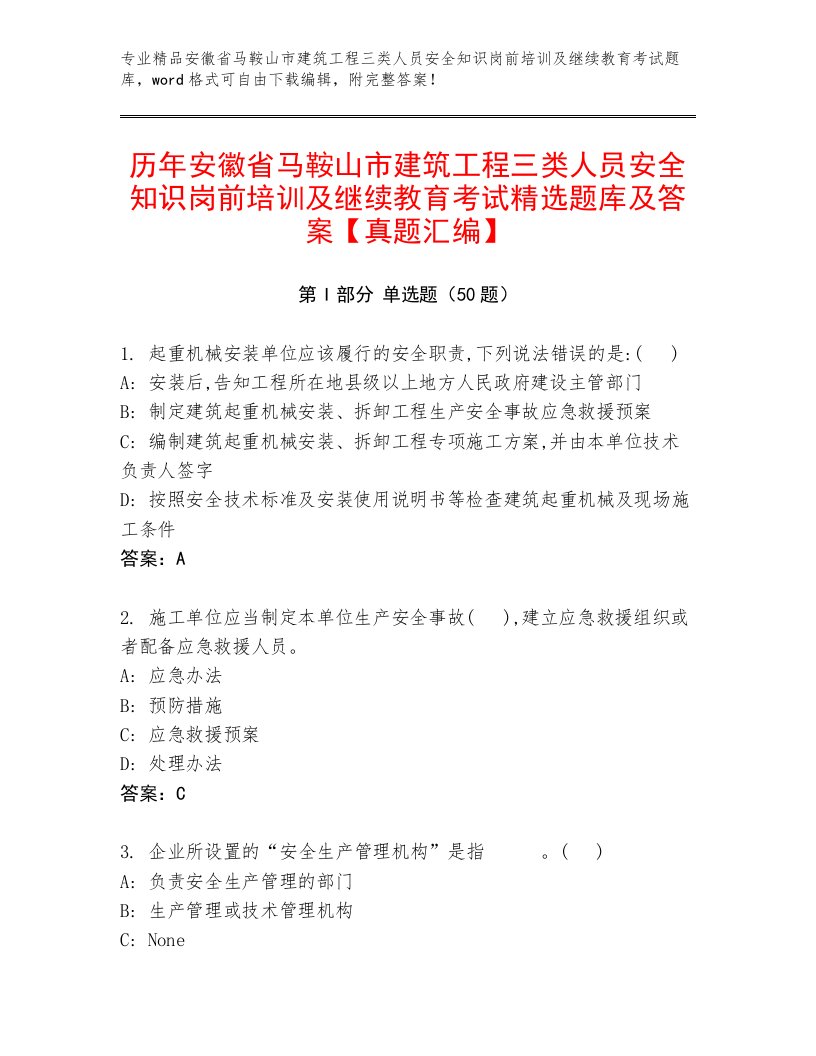 专业精品安徽省马鞍山市建筑工程三类人员安全知识岗前培训及继续教育考试题库，word格式可自由下载编辑，附完整答案！

历年安徽省马鞍山市建筑工程三类人员安全知识岗前培训及继续教育考试精选题库及答案【真题汇编】

第Ⅰ部分 单选题（50题）

1. 起重机械安装单位应该履行的安全职责,下列说法错误的是:(　)
A: 安装后,告知工程所在地县级以上地方人民政府建设主管部门
B: 制定建筑起重机械安装、拆卸工程生产安全事故应急救援预案
C: 编制建筑起重机械安装、拆卸工程专项施工方案,并由本单位技术负责人签字
D: 按照安全技术标准及安装使用说明书等检查建筑起重机械及现场施工条件
答案：A

2. 施工单位应当制定本单位生产安全事故(　),建立应急救援组织或者配备应急救援人员。
A: 应急办法
B: 预防措施
C: 应急救援预案
D: 处理办法
答案：C

3. 企业所设置的“安全生产管理机构”是指　　。(　)
A: 负责安全生产管理的部门
B: 生产管理或技术管理机构
C: None